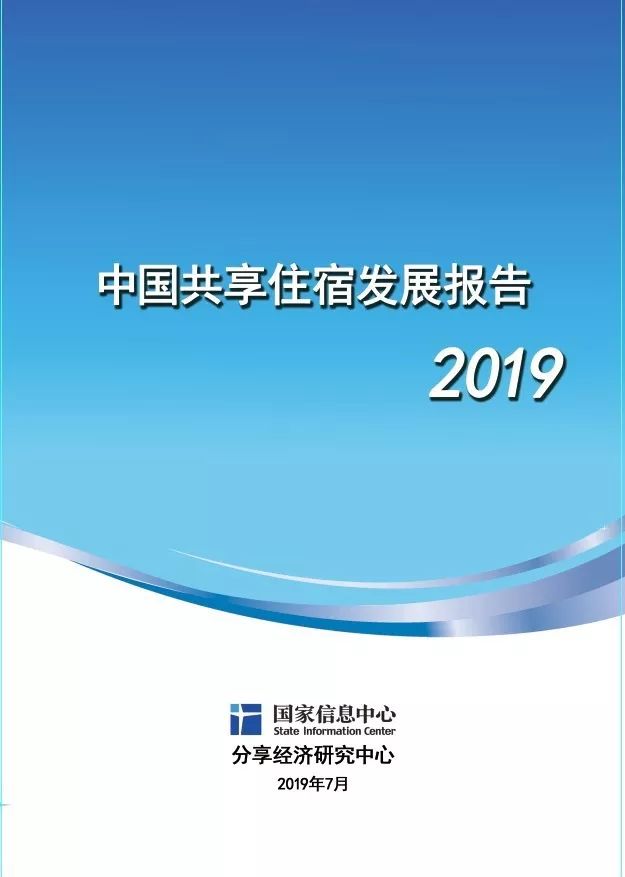 中国共享住宿发展报告

2019

国家信息中心
State Information Center

分享经济研究中心

2019年7月